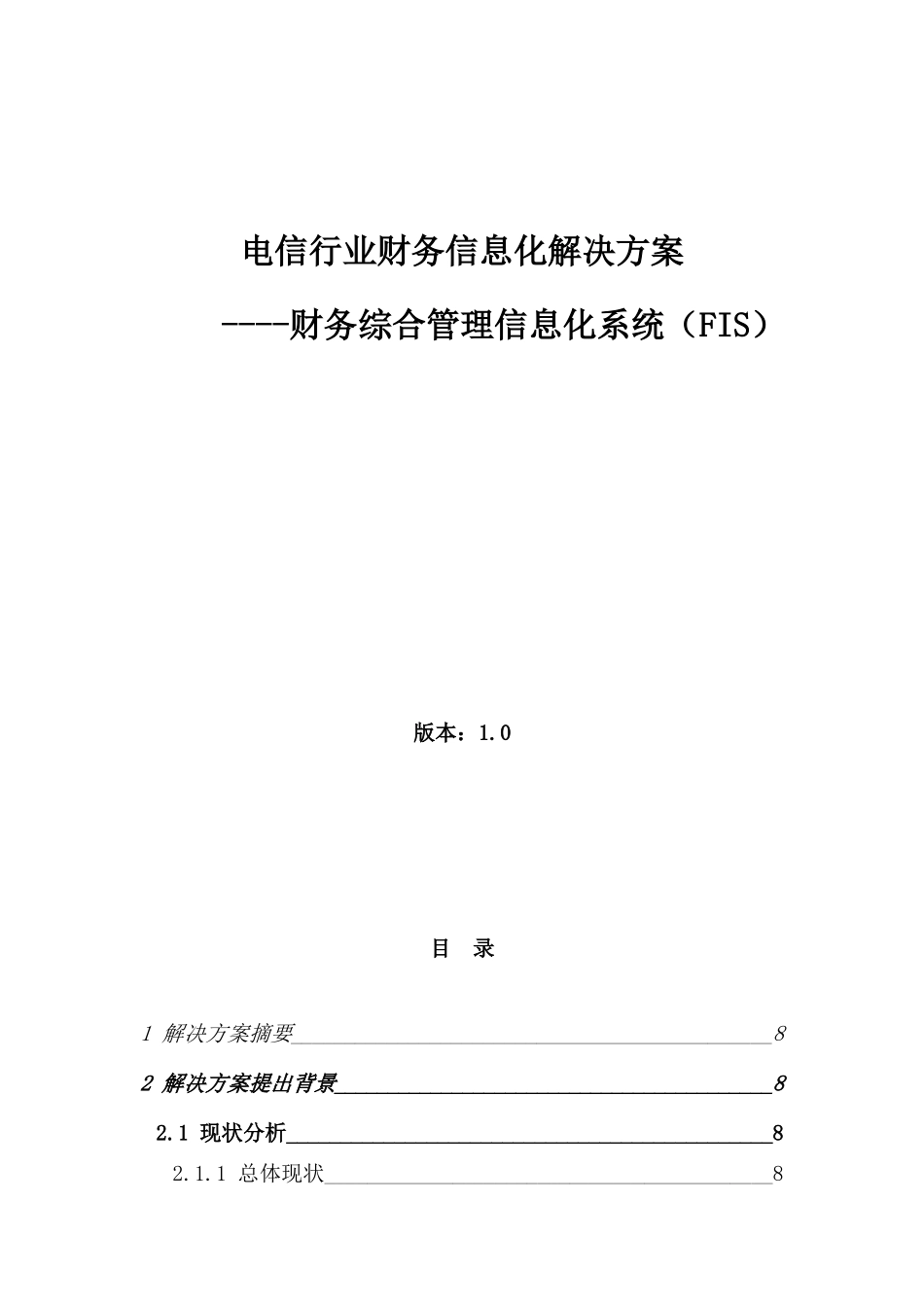 电信行业财务信息化解决方案

----财务综合管理信息化系统（FIS）

版本：1.0

目 录

1 解决方案摘要 8

2 解决方案提出背景 8

2.1 现状分析 8

2.1.1 总体现状 8